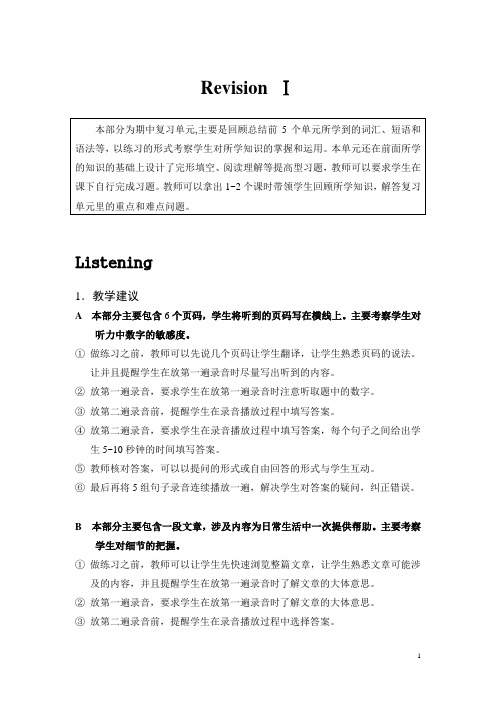 Revision Ⅰ

本部分为期中复习单元,主要是回顾总结前 5 个单元所学到的词汇、短语和语法等，以练习的形式考察学生对所学知识的掌握和运用。本单元还在前面所学的知识的基础上设计了完形填空、阅读理解等提高型习题，教师可以要求学生在课下自行完成习题。教师可以拿出 1-2 个课时带领学生回顾所学知识，解答复习单元里的重点和难点问题。

Listening

1. 教学建议

A 本部分主要包含 6 个页码，学生将听到的页码写在横线上。主要考察学生对听力中数字的敏感度。

① 做练习之前，教师可以先说几个页码让学生翻译，让学生熟悉页码的说法。让并且提醒学生在放第一遍录音时尽量写出听到的内容。

② 放第一遍录音，要求学生在放第一遍录音时注意听取题中的数字。

③ 放第二遍录音前，提醒学生在录音播放过程中填写答案。

④ 放第二遍录音，要求学生在录音播放过程中填写答案，每个句子之间给出学生 5-10 秒钟的时间填写答案。

⑤ 教师核对答案，可以以提问的形式或自由回答的形式与学生互动。

⑥ 最后再将 5 组句子录音连续播放一遍，解决学生对答案的疑问，纠正错误。

B 本部分主要包含一段文章，涉及内容为日常生活中一次提供帮助。主要考察学生对细节的把握。

① 做练习之前，教师可以让学生先快速浏览整篇文章，让学生熟悉文章可能涉及的内容，并且提醒学生在放第一遍录音时了解文章的大体意思。

② 放第一遍录音，要求学生在放第一遍录音时了解文章的大体意思。

③ 放第二遍录音前，提醒学生在录音播放过程中选择答案。

1